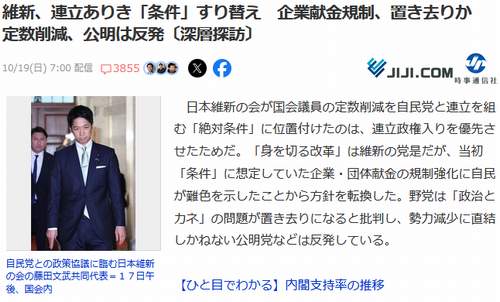 維新、連立ありき「条件」すり替え　企業献金規制、置き去りか　定数削減、公明は反発〔深層探訪〕

10/19(日) 7:00 配信　3855

JIJI.COM 時事通信社

日本維新の会が国会議員の定数削減を自民党と連立を組む「絶対条件」に位置付けたのは、連立政権入りを優先させたためだ。「身を切る改革」は維新の党是だが、当初「条件」に想定していた企業・団体献金の規制強化に自民が難色を示したことから方針を転換した。野党は「政治とカネ」の問題が置き去りになると批判し、勢力減少に直結しかねない公明党などは反発している。

自民党との政策協議に臨む日本維新の会の藤田文武共同代表＝１７日午後、国会内

【ひと目でわかる】内閣支持率の推移